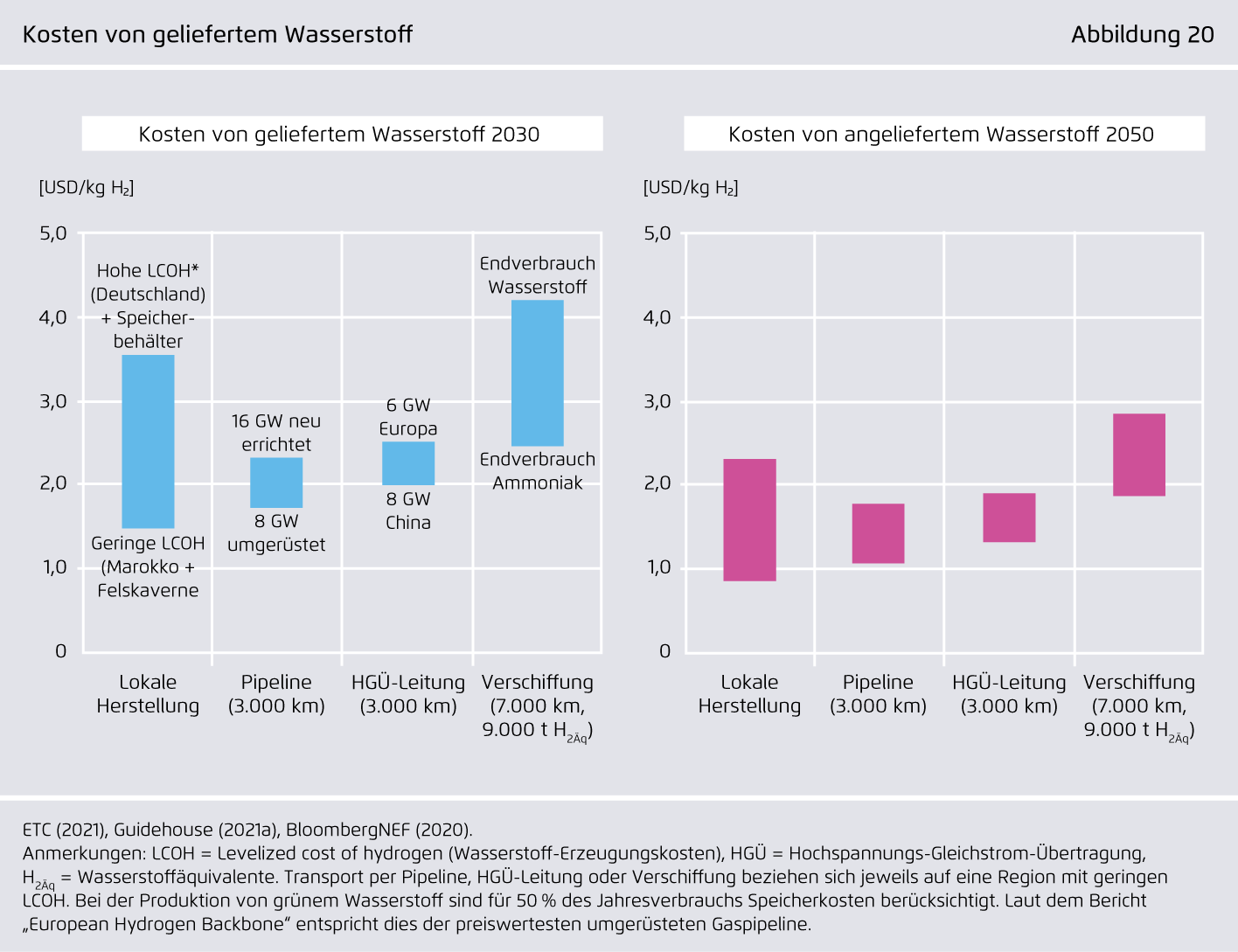 Kosten von geliefertem Wasserstoff

Abbildung 20

Kosten von geliefertem Wasserstoff 2030

[USD/kg $H_2$]

5,0
4,0
3,0
2,0
1,0
0

Hohe LCOH* (Deutschland) + Speicherbehälter

Geringe LCOH (Marokko + Felskaverne

16 GW neu errichtet

8 GW umgerüstet

6 GW Europa

8 GW China

Endverbrauch Wasserstoff

Endverbrauch Ammoniak

Lokale Herstellung

Pipeline (3.000 km)

HGÜ-Leitung (3.000 km)

Verschiffung (7.000 km, 9.000 t $H_{2Äq}$)

Kosten von angeliefertem Wasserstoff 2050

[USD/kg $H_2$]

5,0
4,0
3,0
2,0
1,0
0

Lokale Herstellung

Pipeline (3.000 km)

HGÜ-Leitung (3.000 km)

Verschiffung (7.000 km, 9.000 t $H_{2Äq}$)

ETC (2021), Guidehouse (2021a), BloombergNEF (2020).
Anmerkungen: LCOH = Levelized cost of hydrogen (Wasserstoff-Erzeugungskosten), HGÜ = Hochspannungs-Gleichstrom-Übertragung, $H_{2Äq}$ = Wasserstoffäquivalente. Transport per Pipeline, HGÜ-Leitung oder Verschiffung beziehen sich jeweils auf eine Region mit geringen LCOH. Bei der Produktion von grünem Wasserstoff sind für 50 % des Jahresverbrauchs Speicherkosten berücksichtigt. Laut dem Bericht „European Hydrogen Backbone“ entspricht dies der preiswertesten umgerüsteten Gaspipeline.